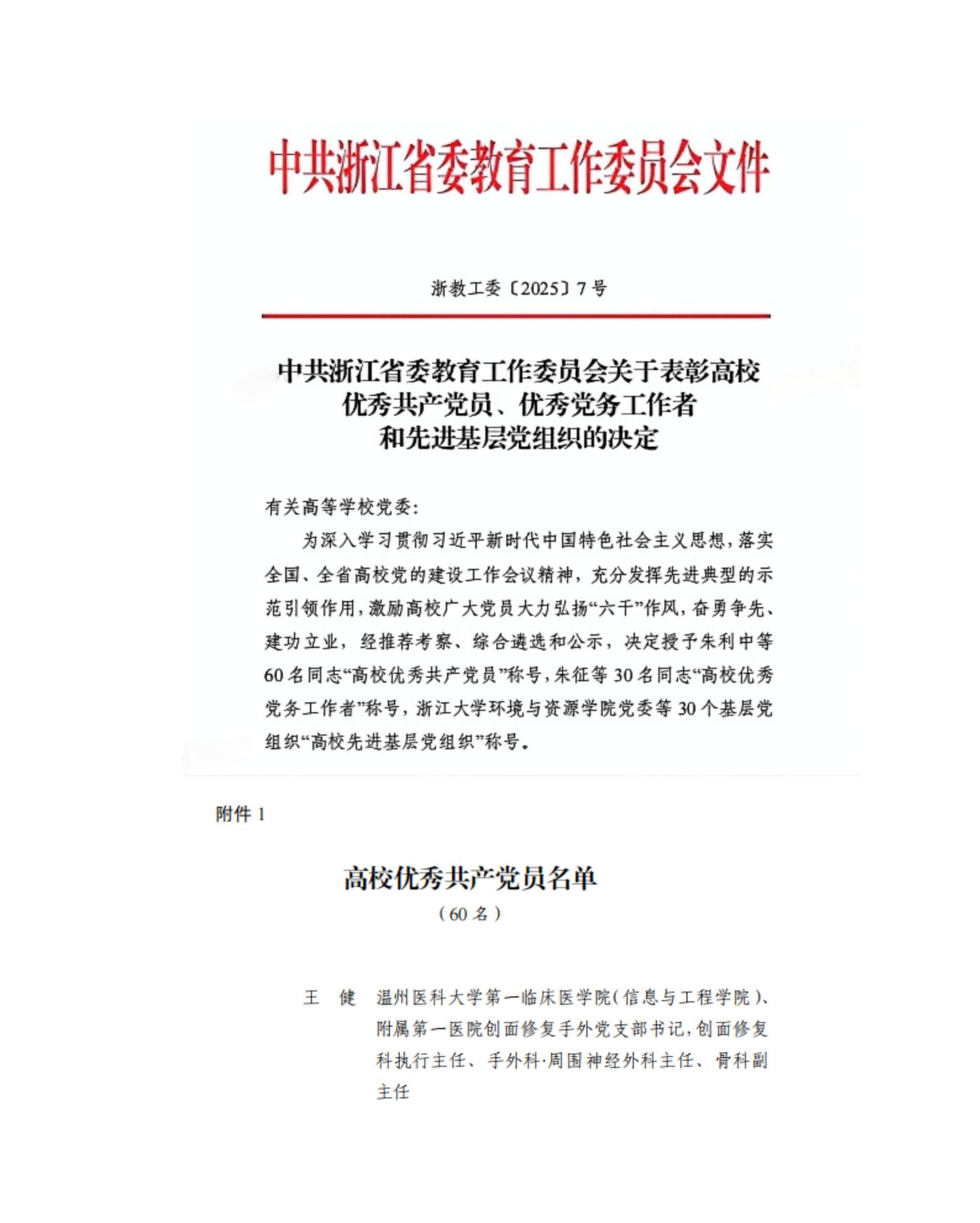 中共浙江省委教育工作委员会文件

浙教工委〔2025〕7号

中共浙江省委教育工作委员会关于表彰高校优秀共产党员、优秀党务工作者和先进基层党组织的决定

有关高等学校党委：

为深入学习贯彻习近平新时代中国特色社会主义思想，落实全国、全省高校党的建设工作会议精神，充分发挥先进典型的示范引领作用，激励高校广大党员大力弘扬“六干”作风，奋勇争先、建功立业，经推荐考察、综合遴选和公示，决定授予朱利中等60名同志“高校优秀共产党员”称号，朱征等30名同志“高校优秀党务工作者”称号，浙江大学环境与资源学院党委等30个基层党组织“高校先进基层党组织”称号。

附件1

高校优秀共产党员名单
（60名）

王　健　温州医科大学第一临床医学院（信息与工程学院）、附属第一医院创面修复手外党支部书记，创面修复科执行主任、手外科·周围神经外科主任、骨科副主任